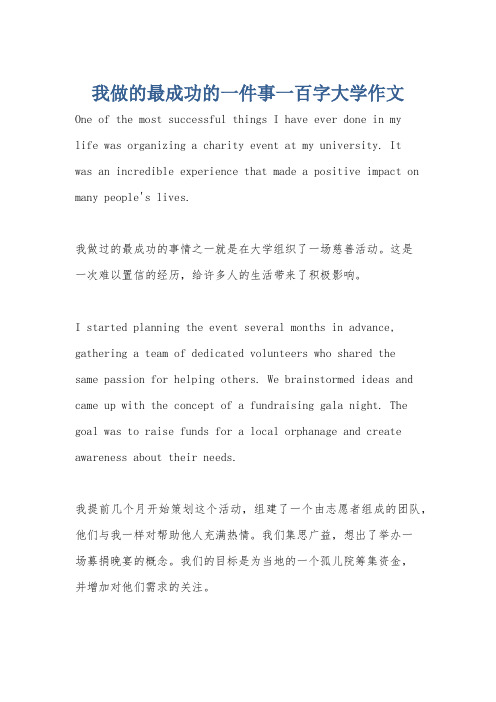 我做的最成功的一件事一百字大学作文

One of the most successful things I have ever done in my life was organizing a charity event at my university. It was an incredible experience that made a positive impact on many people's lives.

我做过的最成功的事情之一就是在大学组织了一场慈善活动。这是一次难以置信的经历，给许多人的生活带来了积极影响。

I started planning the event several months in advance, gathering a team of dedicated volunteers who shared the same passion for helping others. We brainstormed ideas and came up with the concept of a fundraising gala night. The goal was to raise funds for a local orphanage and create awareness about their needs.

我提前几个月开始策划这个活动，组建了一个由志愿者组成的团队，他们与我一样对帮助他人充满热情。我们集思广益，想出了举办一场募捐晚宴的概念。我们的目标是为当地的一个孤儿院筹集资金，并增加对他们需求的关注。